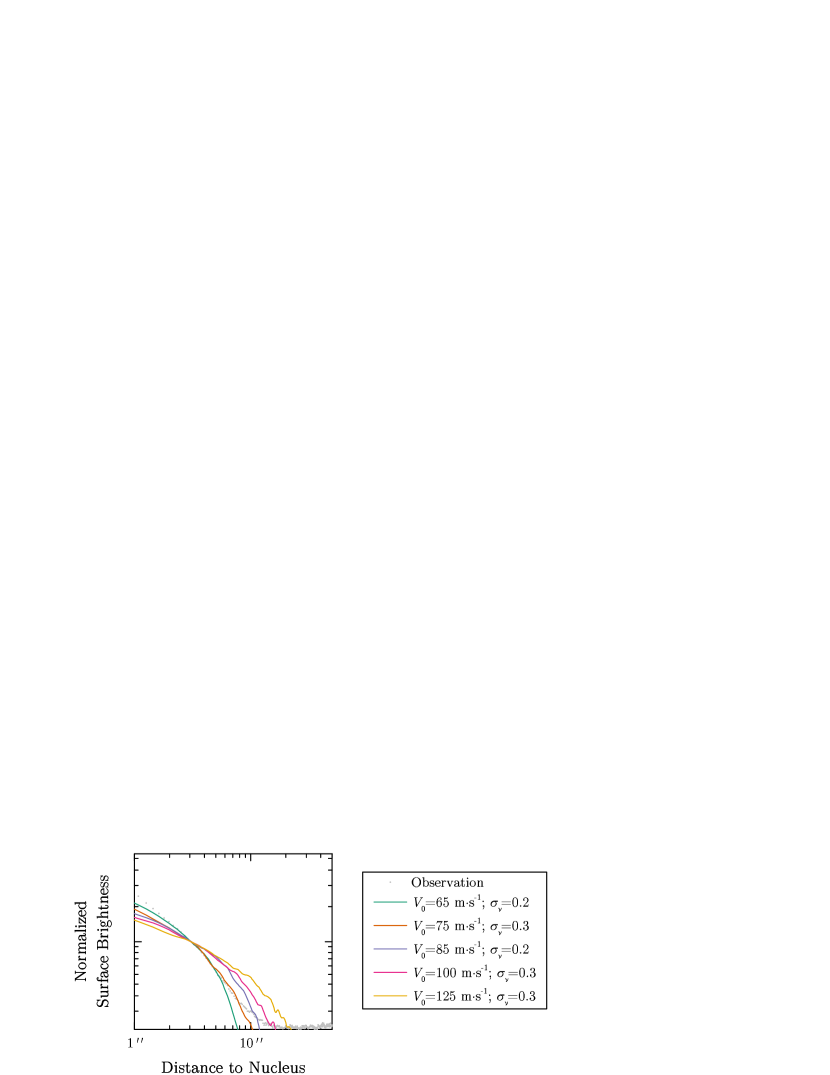 Normalized Surface Brightness

$1''$

$10''$

Distance to Nucleus

Observation

$V_0$=65 m·s$^{-1}$; $\sigma_v$=0.2

$V_0$=75 m·s$^{-1}$; $\sigma_v$=0.3

$V_0$=85 m·s$^{-1}$; $\sigma_v$=0.2

$V_0$=100 m·s$^{-1}$; $\sigma_v$=0.3

$V_0$=125 m·s$^{-1}$; $\sigma_v$=0.3